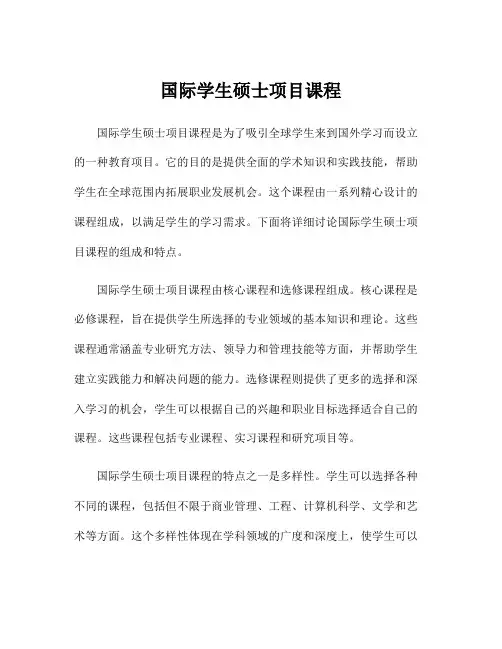 国际学生硕士项目课程

国际学生硕士项目课程是为了吸引全球学生来到国外学习而设立的一种教育项目。它的目的是提供全面的学术知识和实践技能，帮助学生在全球范围内拓展职业发展机会。这个课程由一系列精心设计的课程组成，以满足学生的学习需求。下面将详细讨论国际学生硕士项目课程的组成和特点。

国际学生硕士项目课程由核心课程和选修课程组成。核心课程是必修课程，旨在提供学生所选择的专业领域的基本知识和理论。这些课程通常涵盖专业研究方法、领导力和管理技能等方面，并帮助学生建立实践能力和解决问题的能力。选修课程则提供了更多的选择和深入学习的机会，学生可以根据自己的兴趣和职业目标选择适合自己的课程。这些课程包括专业课程、实习课程和研究项目等。

国际学生硕士项目课程的特点之一是多样性。学生可以选择各种不同的课程，包括但不限于商业管理、工程、计算机科学、文学和艺术等方面。这个多样性体现在学科领域的广度和深度上，使学生可以